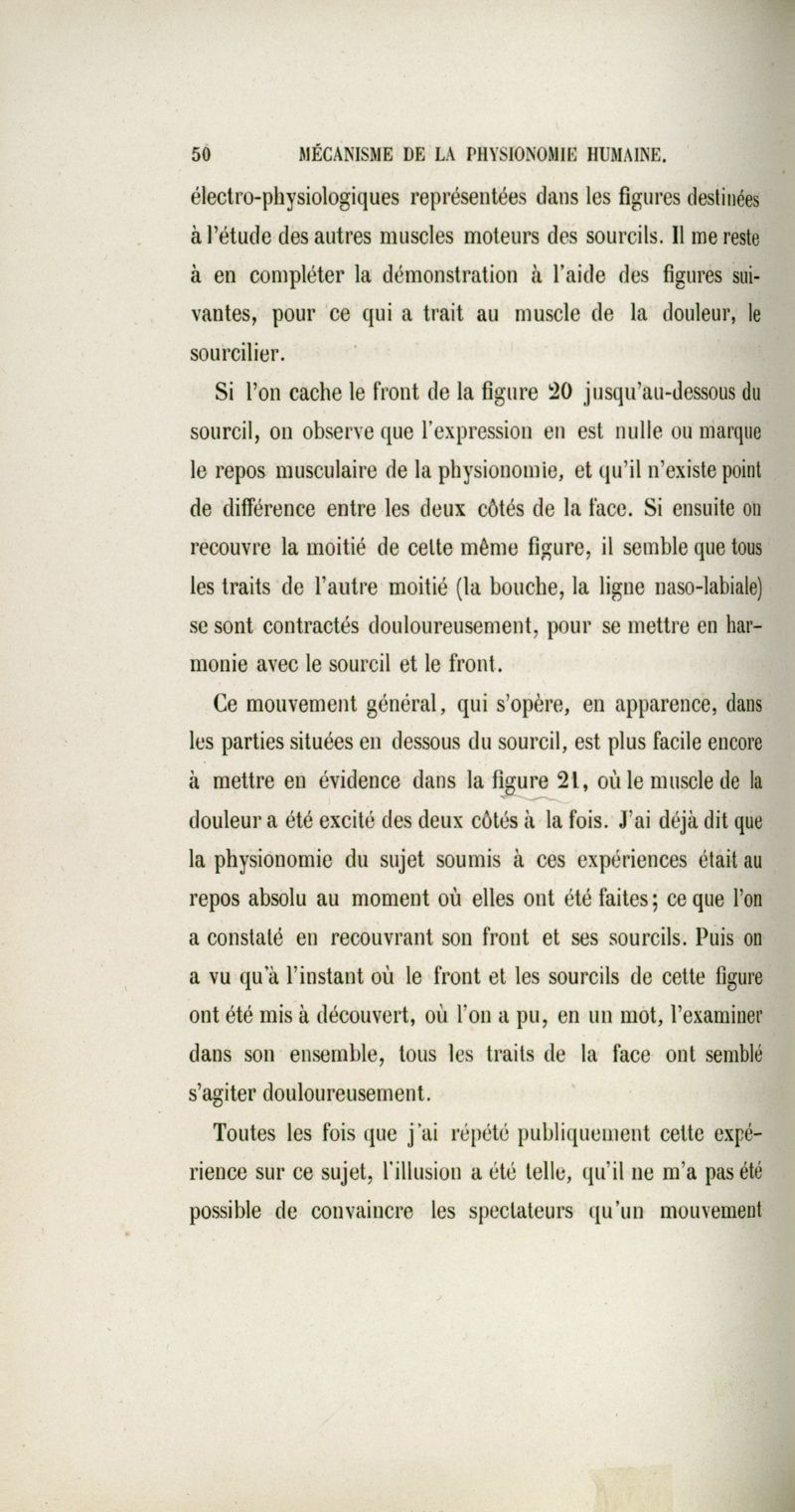 50 MÉCANISME DE LA PHYSIONOMIE HUMAINE.

électro-physiologiques représentées dans les figures destinées à l'étude des autres muscles moteurs des sourcils. Il me reste à en compléter la démonstration à l'aide des figures suivantes, pour ce qui a trait au muscle de la douleur, le sourcilier.

Si l'on cache le front de la figure 20 jusqu'au-dessous du sourcil, on observe que l'expression en est nulle ou marque le repos musculaire de la physionomie, et qu'il n'existe point de différence entre les deux côtés de la face. Si ensuite on recouvre la moitié de cette même figure, il semble que tous les traits de l'autre moitié (la bouche, la ligne naso-labiale) se sont contractés douloureusement, pour se mettre en harmonie avec le sourcil et le front.

Ce mouvement général, qui s'opère, en apparence, dans les parties situées en dessous du sourcil, est plus facile encore à mettre en évidence dans la figure 21, où le muscle de la douleur a été excité des deux côtés à la fois. J'ai déjà dit que la physionomie du sujet soumis à ces expériences était au repos absolu au moment où elles ont été faites; ce que l'on a constaté en recouvrant son front et ses sourcils. Puis on a vu qu'à l'instant où le front et les sourcils de cette figure ont été mis à découvert, où l'on a pu, en un mot, l'examiner dans son ensemble, tous les traits de la face ont semblé s'agiter douloureusement.

Toutes les fois que j'ai répété publiquement cette expérience sur ce sujet, l'illusion a été telle, qu'il ne m'a pas été possible de convaincre les spectateurs qu'un mouvement